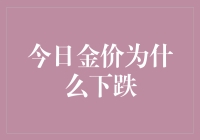 今日金价为什么下跌